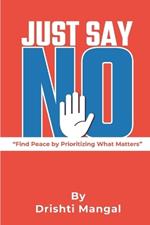 JUST SAY
NO

"Find Peace by Prioritizing What Matters"

By
Drishti Mangal